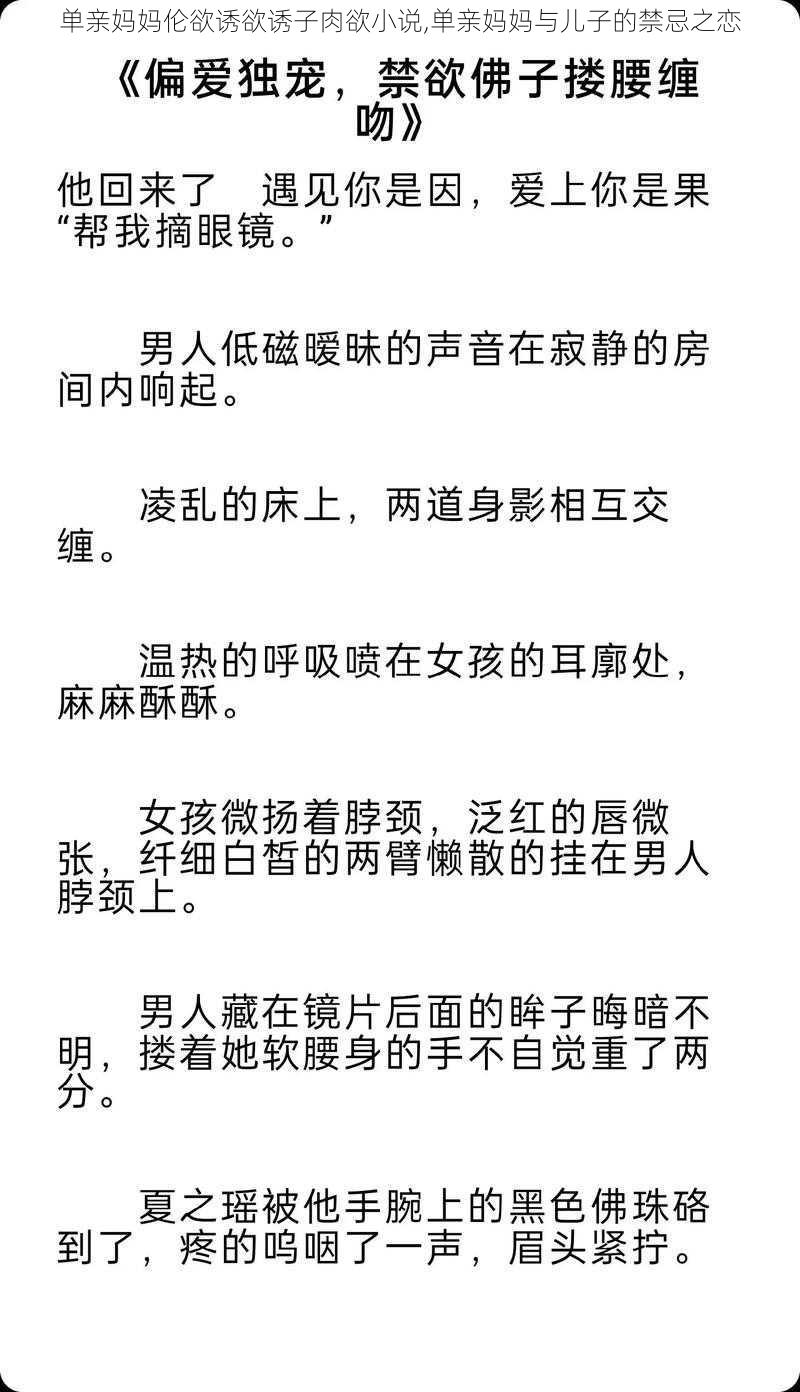 单亲妈妈伦欲诱欲诱子肉欲小说,单亲妈妈与儿子的禁忌之恋

《偏爱独宠，禁欲佛子搂腰缠吻》

他回来了　遇见你是因，爱上你是果
“帮我摘眼镜。”

男人低磁暧昧的声音在寂静的房间内响起。

凌乱的床上，两道身影相互交缠。

温热的呼吸喷在女孩的耳廓处，麻麻酥酥。

女孩微扬着脖颈，泛红的唇微张，纤细白皙的两臂懒散的挂在男人脖颈上。

男人藏在镜片后面的眸子晦暗不明，搂着她软腰身的手不自觉重了两分。

夏之瑶被他手腕上的黑色佛珠硌到了，疼的呜咽了一声，眉头紧拧。